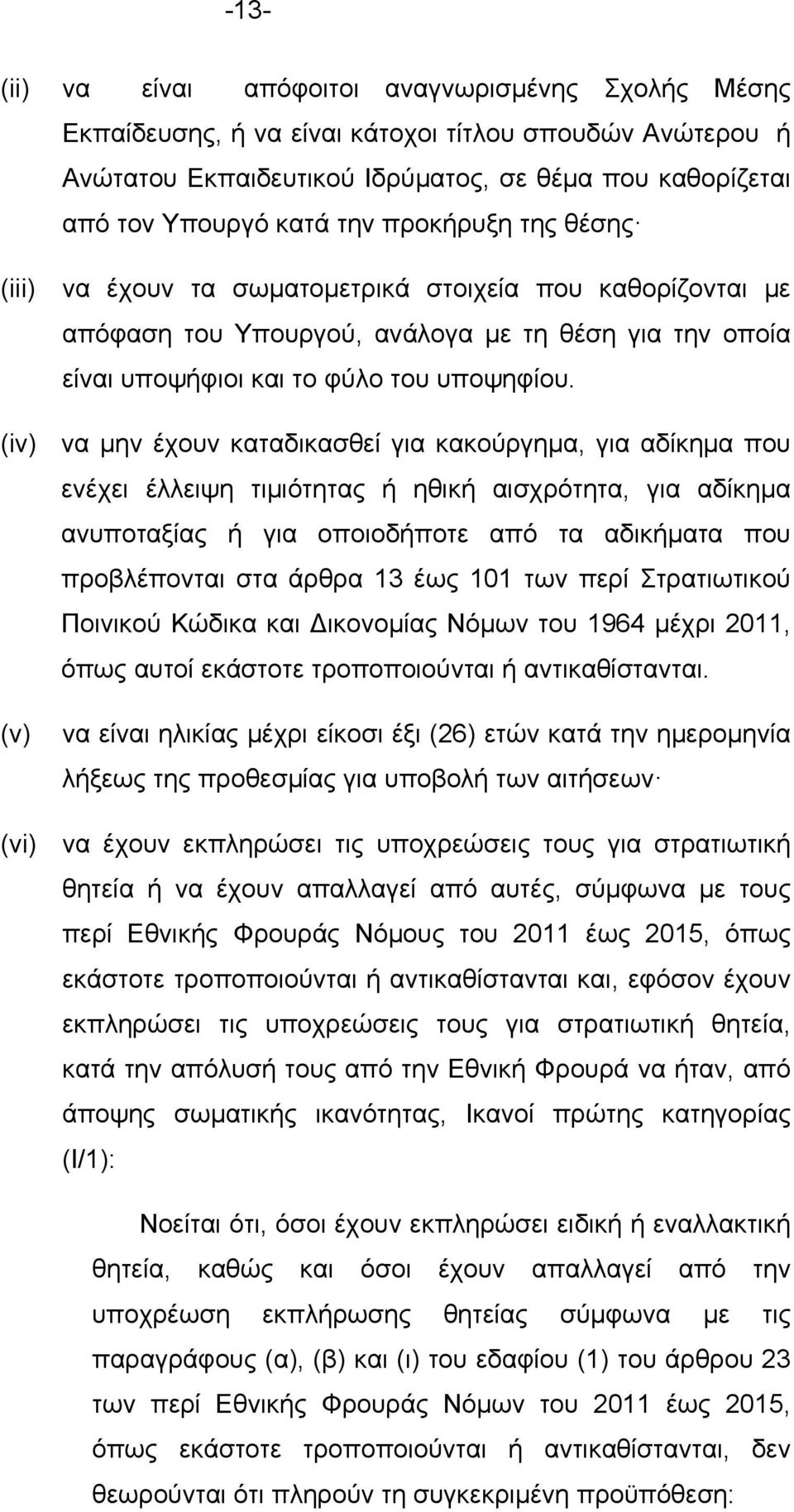 -13-

(ii) να είναι απόφοιτοι αναγνωρισμένης Σχολής Μέσης Εκπαίδευσης, ή να είναι κάτοχοι τίτλου σπουδών Ανώτερου ή Ανώτατου Εκπαιδευτικού Ιδρύματος, σε θέμα που καθορίζεται από τον Υπουργό κατά την προκήρυξη της θέσης·

(iii) να έχουν τα σωματομετρικά στοιχεία που καθορίζονται με απόφαση του Υπουργού, ανάλογα με τη θέση για την οποία είναι υποψήφιοι και το φύλο του υποψηφίου.

(iv) να μην έχουν καταδικασθεί για κακούργημα, για αδίκημα που ενέχει έλλειψη τιμιότητας ή ηθική αισχρότητα, για αδίκημα ανυποταξίας ή για οποιοδήποτε από τα αδικήματα που προβλέπονται στα άρθρα 13 έως 101 των περί Στρατιωτικού Ποινικού Κώδικα και Δικονομίας Νόμων του 1964 μέχρι 2011, όπως αυτοί εκάστοτε τροποποιούνται ή αντικαθίστανται.

(v) να είναι ηλικίας μέχρι είκοσι έξι (26) ετών κατά την ημερομηνία λήξεως της προθεσμίας για υποβολή των αιτήσεων·

(vi) να έχουν εκπληρώσει τις υποχρεώσεις τους για στρατιωτική θητεία ή να έχουν απαλλαγεί από αυτές, σύμφωνα με τους περί Εθνικής Φρουράς Νόμους του 2011 έως 2015, όπως εκάστοτε τροποποιούνται ή αντικαθίστανται και, εφόσον έχουν εκπληρώσει τις υποχρεώσεις τους για στρατιωτική θητεία, κατά την απόλυσή τους από την Εθνική Φρουρά να ήταν, από άποψης σωματικής ικανότητας, Ικανοί πρώτης κατηγορίας (Ι/1):

Νοείται ότι, όσοι έχουν εκπληρώσει ειδική ή εναλλακτική θητεία, καθώς και όσοι έχουν απαλλαγεί από την υποχρέωση εκπλήρωσης θητείας σύμφωνα με τις παραγράφους (α), (β) και (ι) του εδαφίου (1) του άρθρου 23 των περί Εθνικής Φρουράς Νόμων του 2011 έως 2015, όπως εκάστοτε τροποποιούνται ή αντικαθίστανται, δεν θεωρούνται ότι πληρούν τη συγκεκριμένη προϋπόθεση: